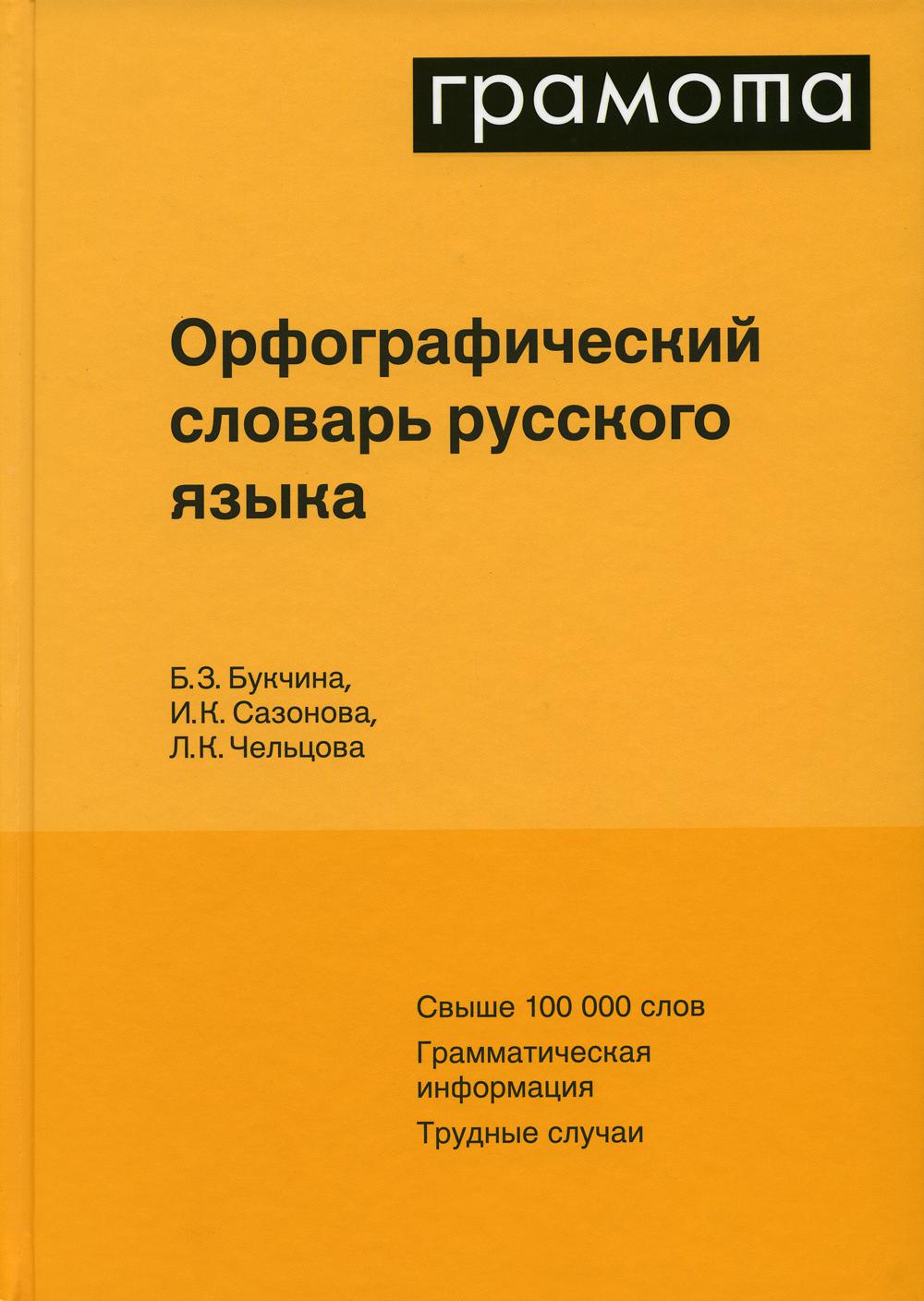 грамота

Орфографический словарь русского языка

Б.З. Букчина,
И.К. Сазонова,
Л.К. Чельцова

Свыше 100 000 слов

Грамматическая информация

Трудные случаи